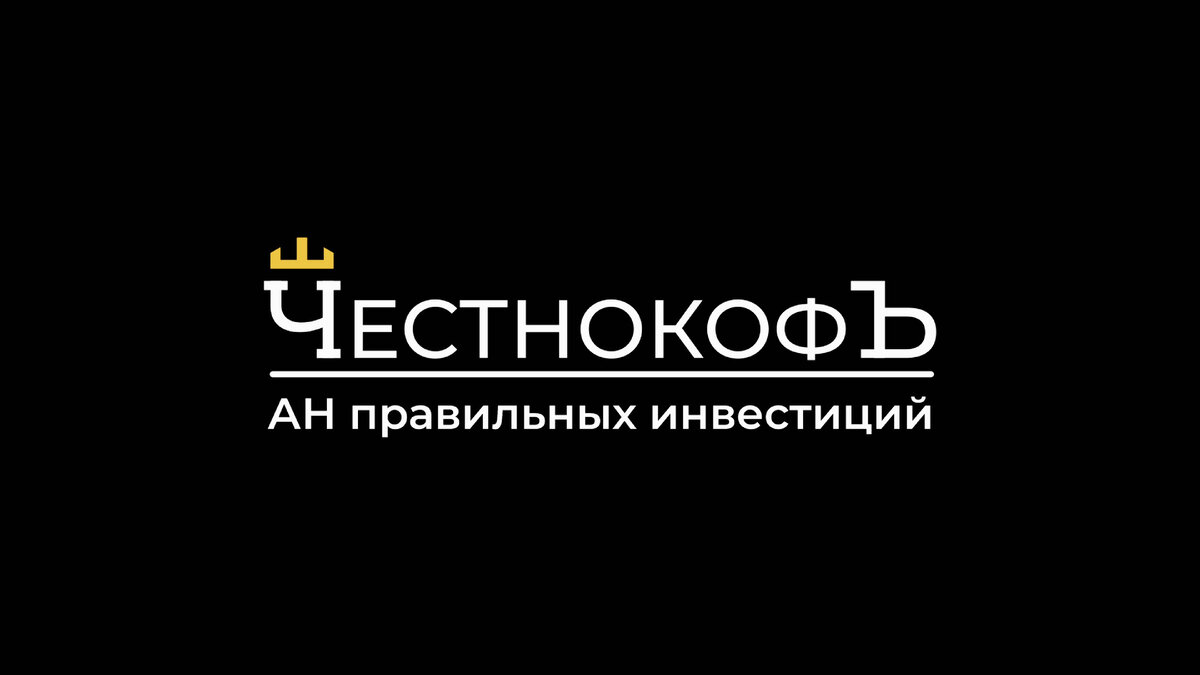 ЧЕСТНОКОФЪ

АН правильных инвестиций